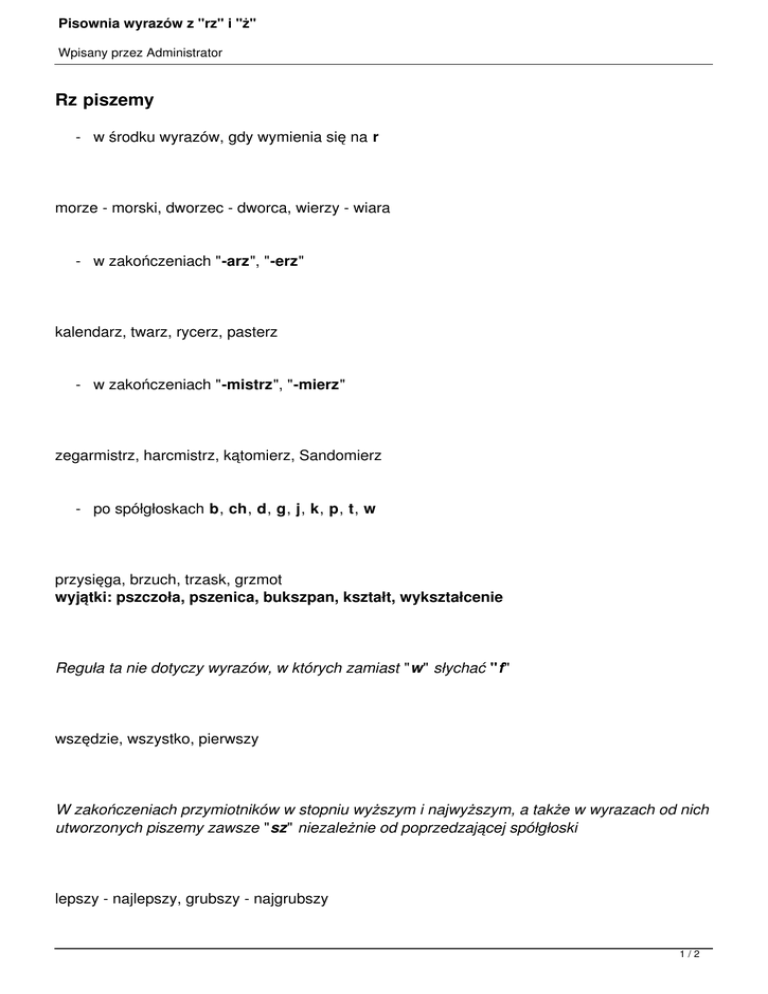 Pisownia wyrazów z "rz" i "ż"

Wpisany przez Administrator

Rz piszemy

- w środku wyrazów, gdy wymienia się na r

morze - morski, dworzec - dworca, wierzy - wiara

- w zakończeniach "-arz", "-erz"

kalendarz, twarz, rycerz, pasterz

- w zakończeniach "-mistrz", "-mierz"

zegarmistrz, harcmistrz, kątomierz, Sandomierz

- po spółgłoskach b, ch, d, g, j, k, p, t, w

przysięga, brzuch, trzask, grzmot
wyjątki: pszczoła, pszenica, bukszpan, kształt, wykształcenie

Reguła ta nie dotyczy wyrazów, w których zamiast "w" słychać "f"

wszędzie, wszystko, pierwszy

W zakończeniach przymiotników w stopniu wyższym i najwyższym, a także w wyrazach od nich utworzonych piszemy zawsze "sz" niezależnie od poprzedzającej spółgłoski

lepszy - najlepszy, grubszy - najgrubszy

1 / 2